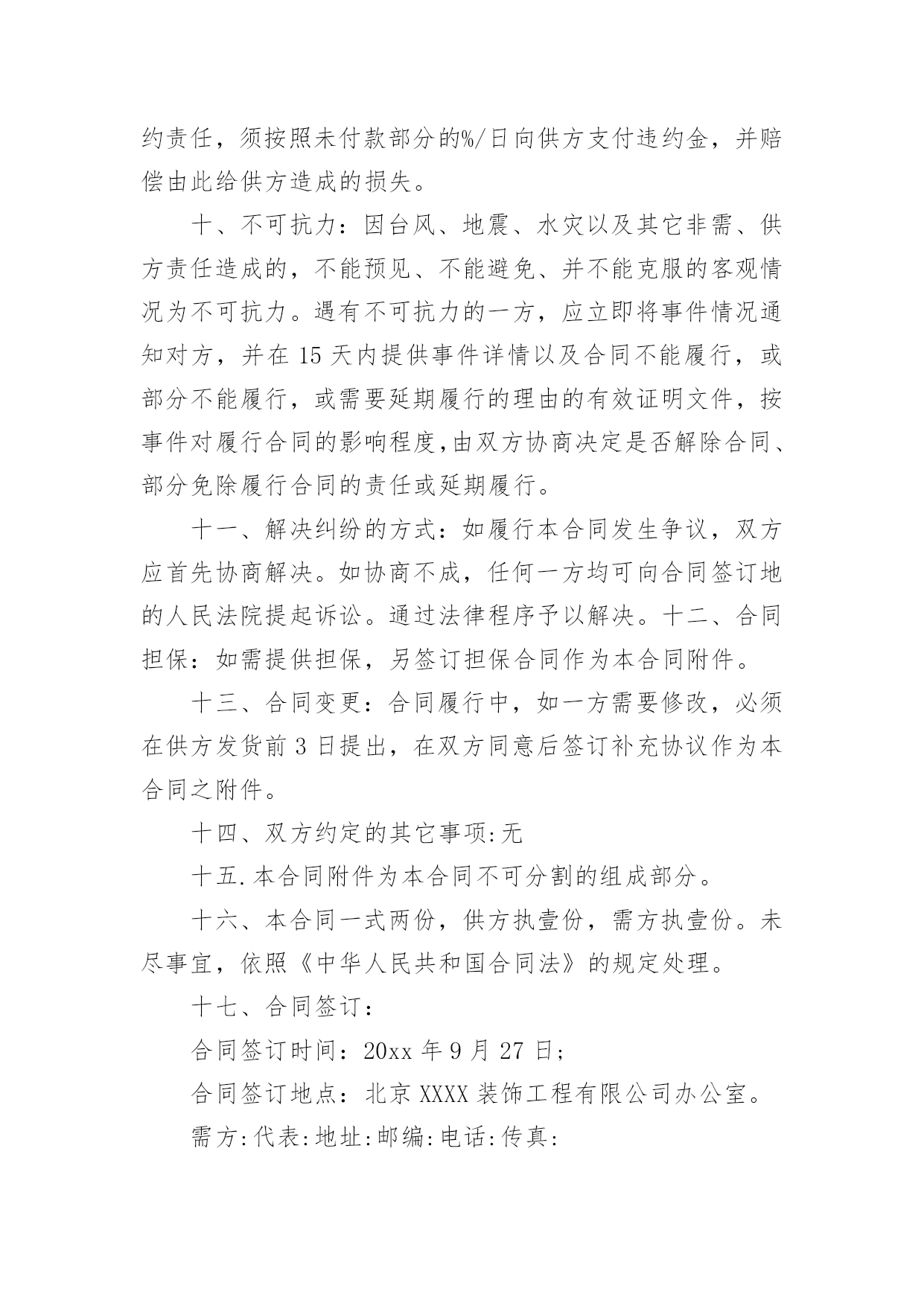 约责任，须按照未付款部分的%/日向供方支付违约金，并赔偿由此给供方造成的损失。

十、不可抗力：因台风、地震、水灾以及其它非需、供方责任造成的，不能预见、不能避免、并不能克服的客观情况为不可抗力。遇有不可抗力的一方，应立即将事件情况通知对方，并在15天内提供事件详情以及合同不能履行，或部分不能履行，或需要延期履行的理由的有效证明文件，按事件对履行合同的影响程度,由双方协商决定是否解除合同、部分免除履行合同的责任或延期履行。

十一、解决纠纷的方式：如履行本合同发生争议，双方应首先协商解决。如协商不成，任何一方均可向合同签订地的人民法院提起诉讼。通过法律程序予以解决。十二、合同担保：如需提供担保，另签订担保合同作为本合同附件。

十三、合同变更：合同履行中，如一方需要修改，必须在供方发货前3日提出，在双方同意后签订补充协议作为本合同之附件。

十四、双方约定的其它事项:无

十五.本合同附件为本合同不可分割的组成部分。

十六、本合同一式两份，供方执壹份，需方执壹份。未尽事宜，依照《中华人民共和国合同法》的规定处理。

十七、合同签订：

合同签订时间：20xx年9月27日;

合同签订地点：北京XXXX装饰工程有限公司办公室。

需方:代表:地址:邮编:电话:传真: